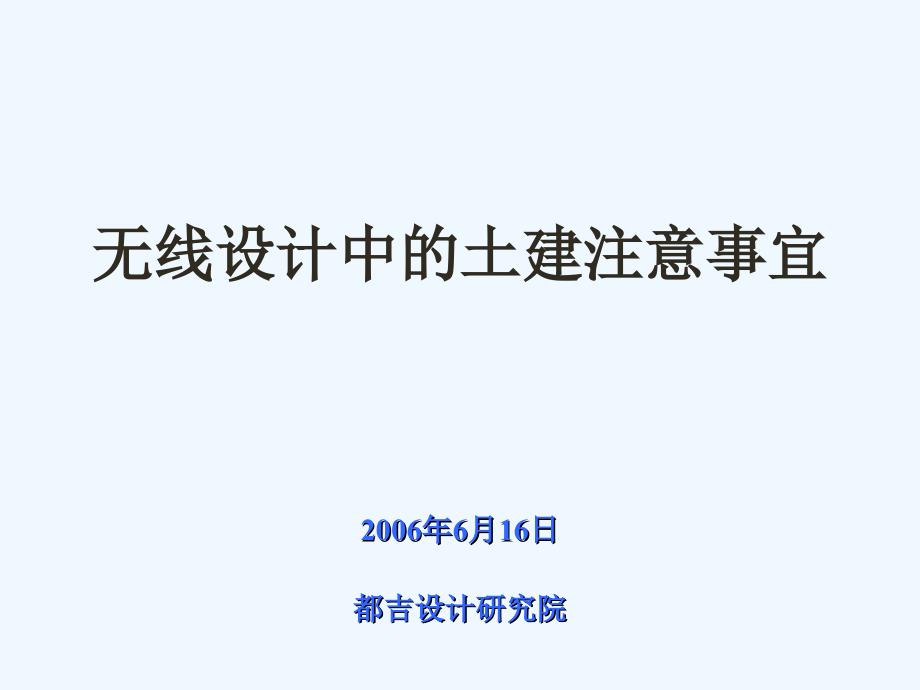 无线设计中的土建注意事宜

2006年6月16日

都吉设计研究院